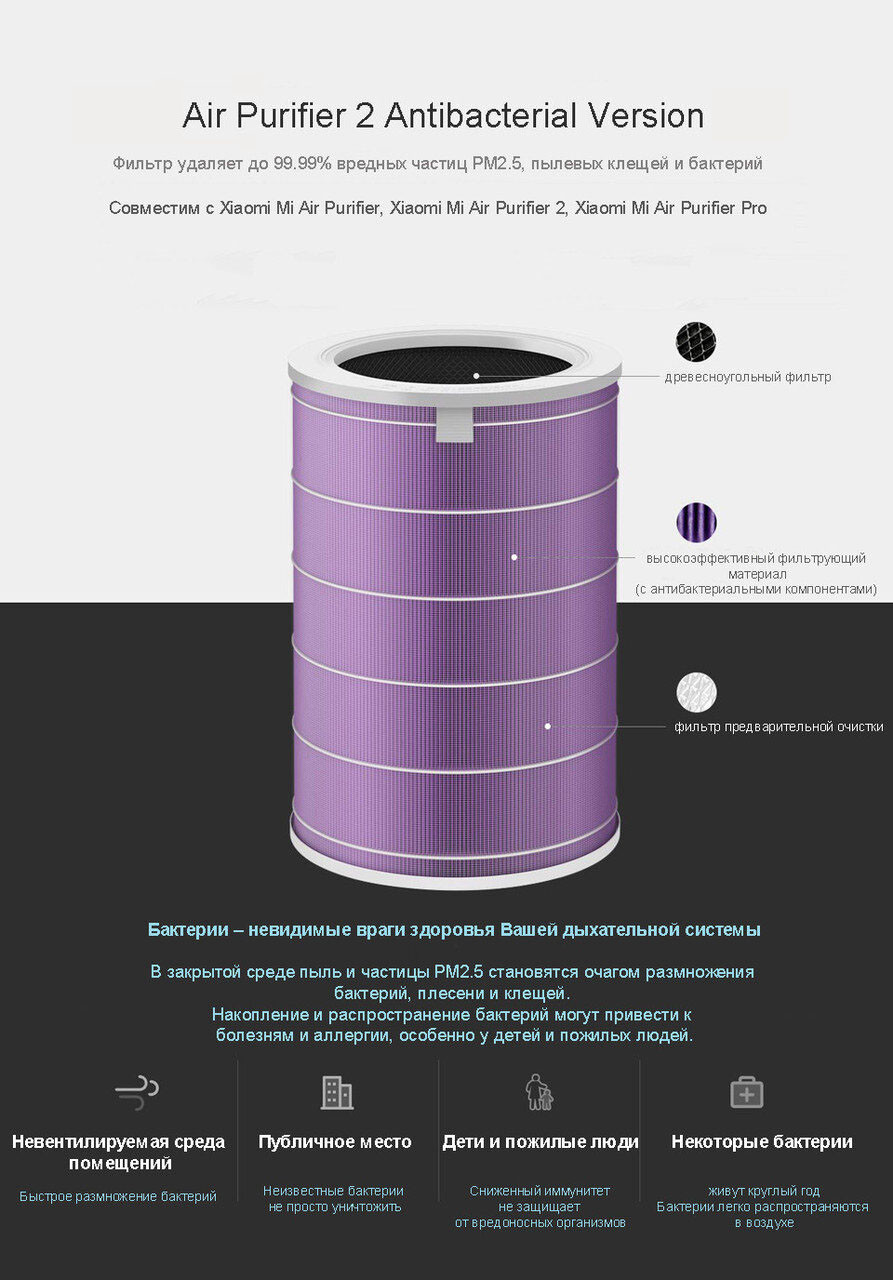 Air Purifier 2 Antibacterial Version

Фильтр удаляет до 99.99% вредных частиц PM2.5, пылевых клещей и бактерий

Совместим с Xiaomi Mi Air Purifier, Xiaomi Mi Air Purifier 2, Xiaomi Mi Air Purifier Pro

древесноугольный фильтр

высокоэффективный фильтрующий материал (с антибактериальными компонентами)

фильтр предварительной очистки

Бактерии – невидимые враги здоровья Вашей дыхательной системы

В закрытой среде пыль и частицы PM2.5 становятся очагом размножения бактерий, плесени и клещей.
Накопление и распространение бактерий могут привести к болезням и аллергии, особенно у детей и пожилых людей.

Невентилируемая среда помещений

Быстрое размножение бактерий

Публичное место

Неизвестные бактерии не просто уничтожить

Дети и пожилые люди

Сниженный иммунитет не защищает от вредоносных организмов

Некоторые бактерии

живут круглый год
Бактерии легко распространяются в воздухе